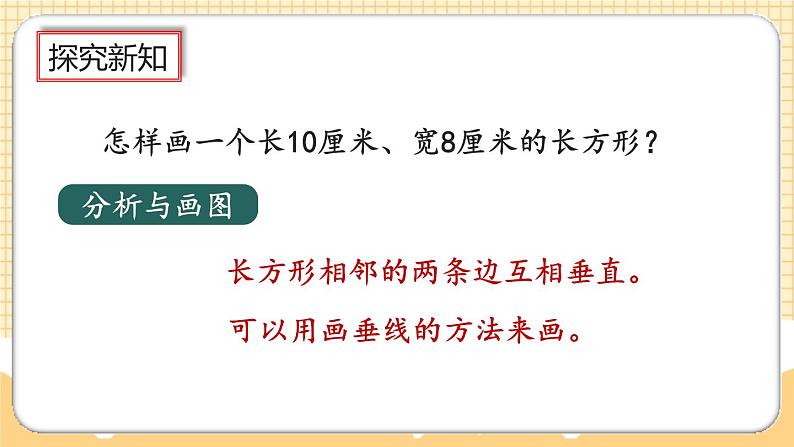 探究新知

怎样画一个长10厘米、宽8厘米的长方形？

分析与画图

长方形相邻的两条边互相垂直。

可以用画垂线的方法来画。